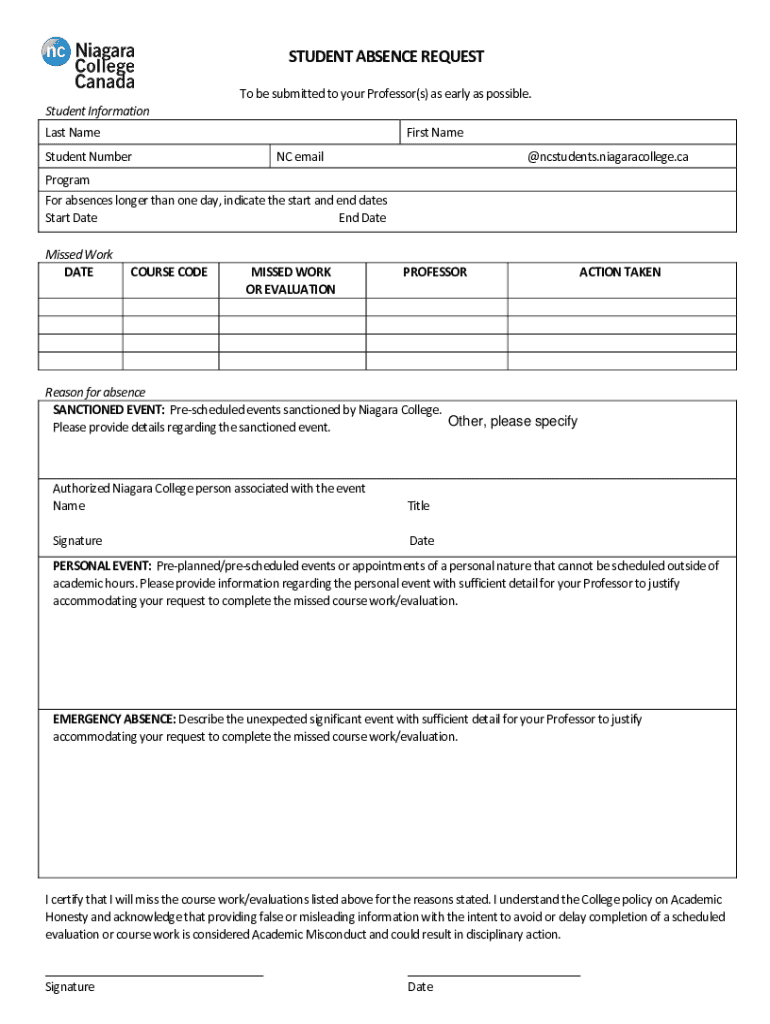 nc Niagara College Canada

STUDENT ABSENCE REQUEST

To be submitted to your Professor(s) as early as possible.

Student Information

Last Name First Name

Student Number NC email @ncstudents.niagaracollege.ca

Program

For absences longer than one day, indicate the start and end dates
Start Date End Date

Missed Work

| DATE | COURSE CODE | MISSED WORK OR EVALUATION | PROFESSOR | ACTION TAKEN |
|---|---|---|---|---|
| | | | | |
| | | | | |
| | | | | |
| | | | | |

Reason for absence

SANCTIONED EVENT: Pre-scheduled events sanctioned by Niagara College. Please provide details regarding the sanctioned event.

Other, please specify

Authorized Niagara College person associated with the event
Name Title

Signature Date

PERSONAL EVENT: Pre-planned/pre-scheduled events or appointments of a personal nature that cannot be scheduled outside of academic hours. Please provide information regarding the personal event with sufficient detail for your Professor to justify accommodating your request to complete the missed course work/evaluation.

EMERGENCY ABSENCE: Describe the unexpected significant event with sufficient detail for your Professor to justify accommodating your request to complete the missed course work/evaluation.

I certify that I will miss the course work/evaluations listed above for the reasons stated. I understand the College policy on Academic Honesty and acknowledge that providing false or misleading information with the intent to avoid or delay completion of a scheduled evaluation or course work is considered Academic Misconduct and could result in disciplinary action.

Signature Date